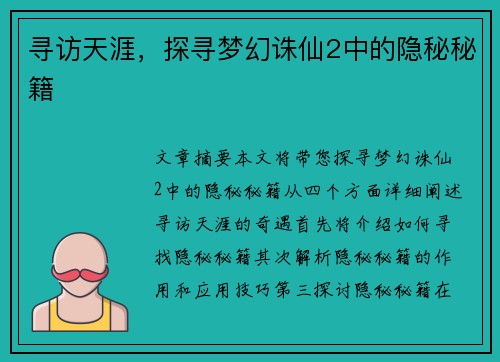 寻访天涯，探寻梦幻诛仙2中的隐秘秘籍

文章摘要本文将带您探寻梦幻诛仙2中的隐秘秘籍从四个方面详细阐述寻访天涯的奇遇首先将介绍如何寻找隐秘秘籍其次解析隐秘秘籍的作用和应用技巧第三探讨隐秘秘籍在